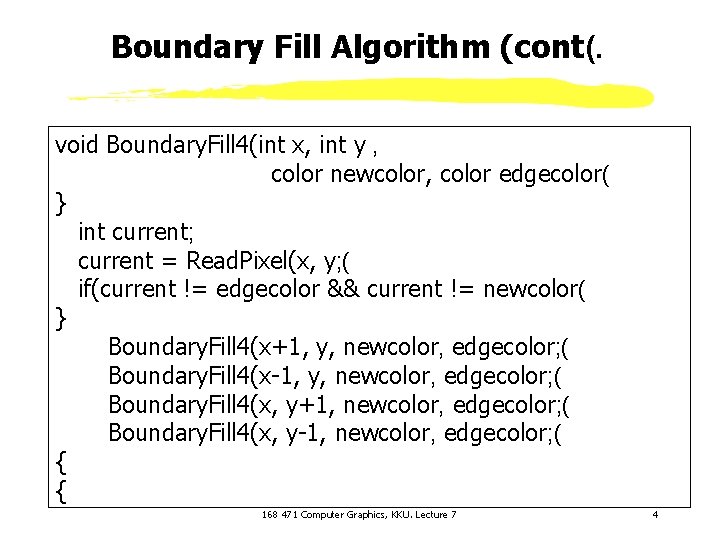 Boundary Fill Algorithm (cont(.

void BoundaryFill4(int x, int y ,
color newcolor, color edgecolor(
}
int current;
current = ReadPixel(x, y;(
if(current != edgecolor && current != newcolor(
}
BoundaryFill4(x+1, y, newcolor, edgecolor;(
BoundaryFill4(x-1, y, newcolor, edgecolor;(
BoundaryFill4(x, y+1, newcolor, edgecolor;(
BoundaryFill4(x, y-1, newcolor, edgecolor;(
{
{

168 471 Computer Graphics, KKU. Lecture 7

4